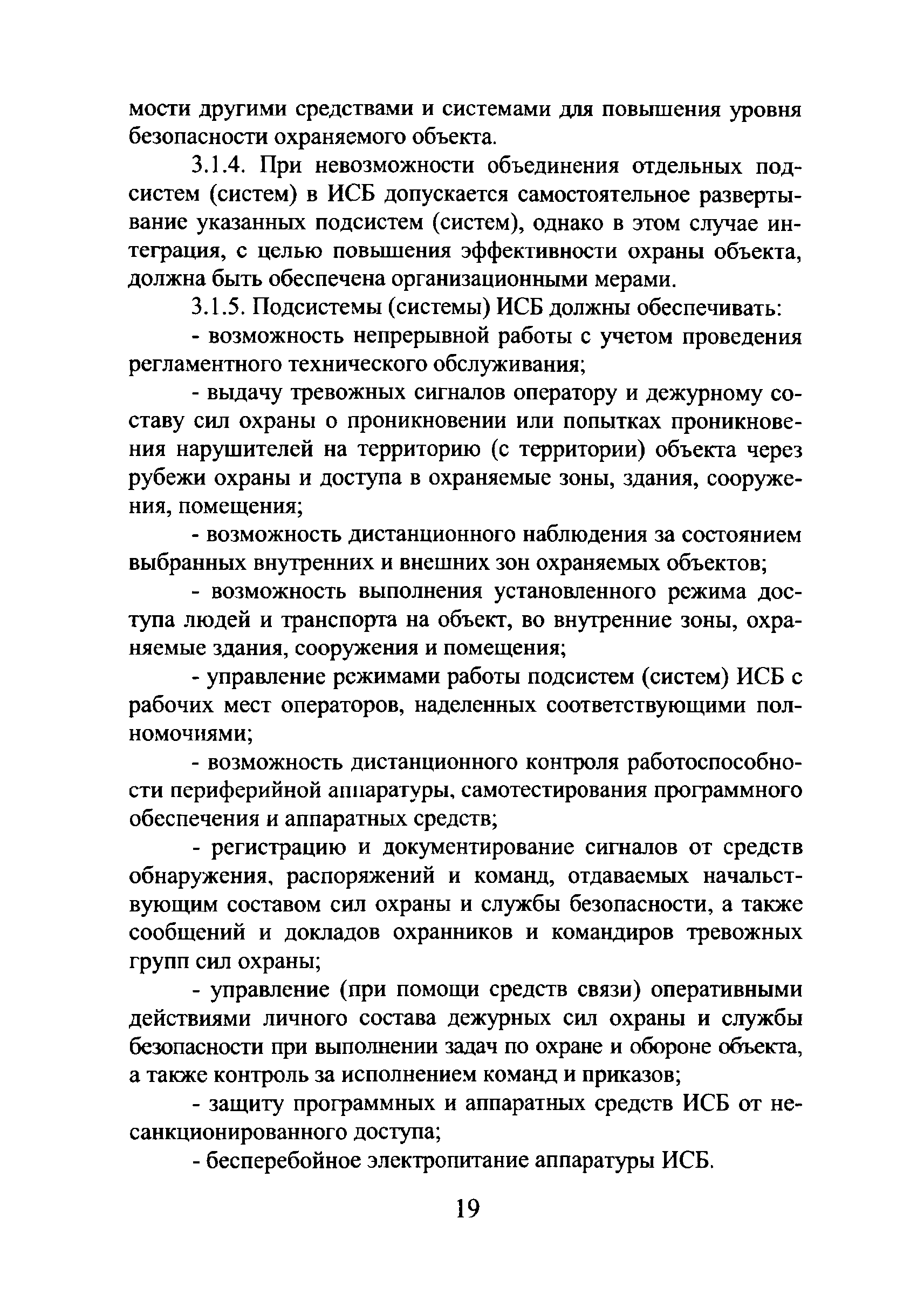 мости другими средствами и системами для повышения уровня безопасности охраняемого объекта.

3.1.4. При невозможности объединения отдельных подсистем (систем) в ИСБ допускается самостоятельное развертывание указанных подсистем (систем), однако в этом случае интеграция, с целью повышения эффективности охраны объекта, должна быть обеспечена организационными мерами.

3.1.5. Подсистемы (системы) ИСБ должны обеспечивать:

- возможность непрерывной работы с учетом проведения регламентного технического обслуживания;

- выдачу тревожных сигналов оператору и дежурному составу сил охраны о проникновении или попытках проникновения нарушителей на территорию (с территории) объекта через рубежи охраны и доступа в охраняемые зоны, здания, сооружения, помещения;

- возможность дистанционного наблюдения за состоянием выбранных внутренних и внешних зон охраняемых объектов;

- возможность выполнения установленного режима доступа людей и транспорта на объект, во внутренние зоны, охраняемые здания, сооружения и помещения;

- управление режимами работы подсистем (систем) ИСБ с рабочих мест операторов, наделенных соответствующими полномочиями;

- возможность дистанционного контроля работоспособности периферийной аппаратуры, самотестирования программного обеспечения и аппаратных средств;

- регистрацию и документирование сигналов от средств обнаружения, распоряжений и команд, отдаваемых начальствующим составом сил охраны и службы безопасности, а также сообщений и докладов охранников и командиров тревожных групп сил охраны;

- управление (при помощи средств связи) оперативными действиями личного состава дежурных сил охраны и службы безопасности при выполнении задач по охране и обороне объекта, а также контроль за исполнением команд и приказов;

- защиту программных и аппаратных средств ИСБ от несанкционированного доступа;

- бесперебойное электропитание аппаратуры ИСБ.

19